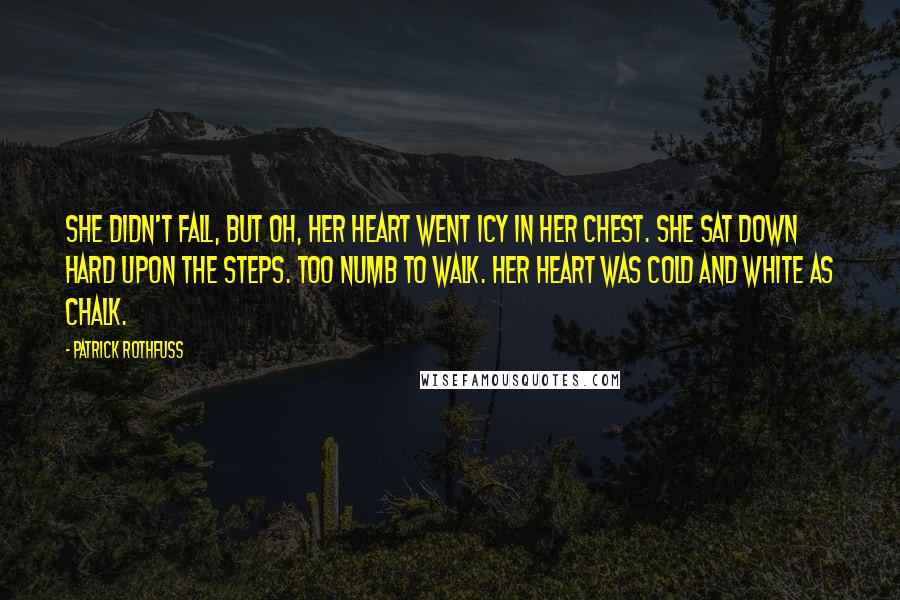 SHE DIDN'T FALL, BUT OH, HER HEART WENT ICY IN HER CHEST. SHE SAT DOWN HARD UPON THE STEPS. TOO NUMB TO WALK. HER HEART WAS COLD AND WHITE AS CHALK.

- PATRICK ROTHFUSS

WISEFAMOUSQUOTES.COM